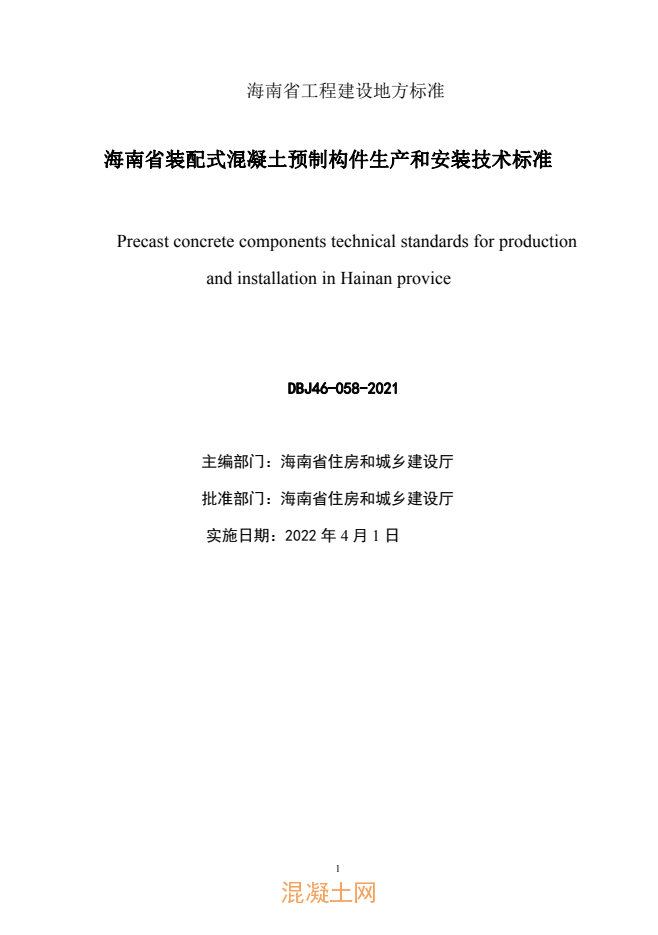 海南省工程建设地方标准

海南省装配式混凝土预制构件生产和安装技术标准

Precast concrete components technical standards for production and installation in Hainan provice

DBJ46-058-2021

主编部门：海南省住房和城乡建设厅

批准部门：海南省住房和城乡建设厅

实施日期：2022 年 4 月 1 日

1

混凝土网